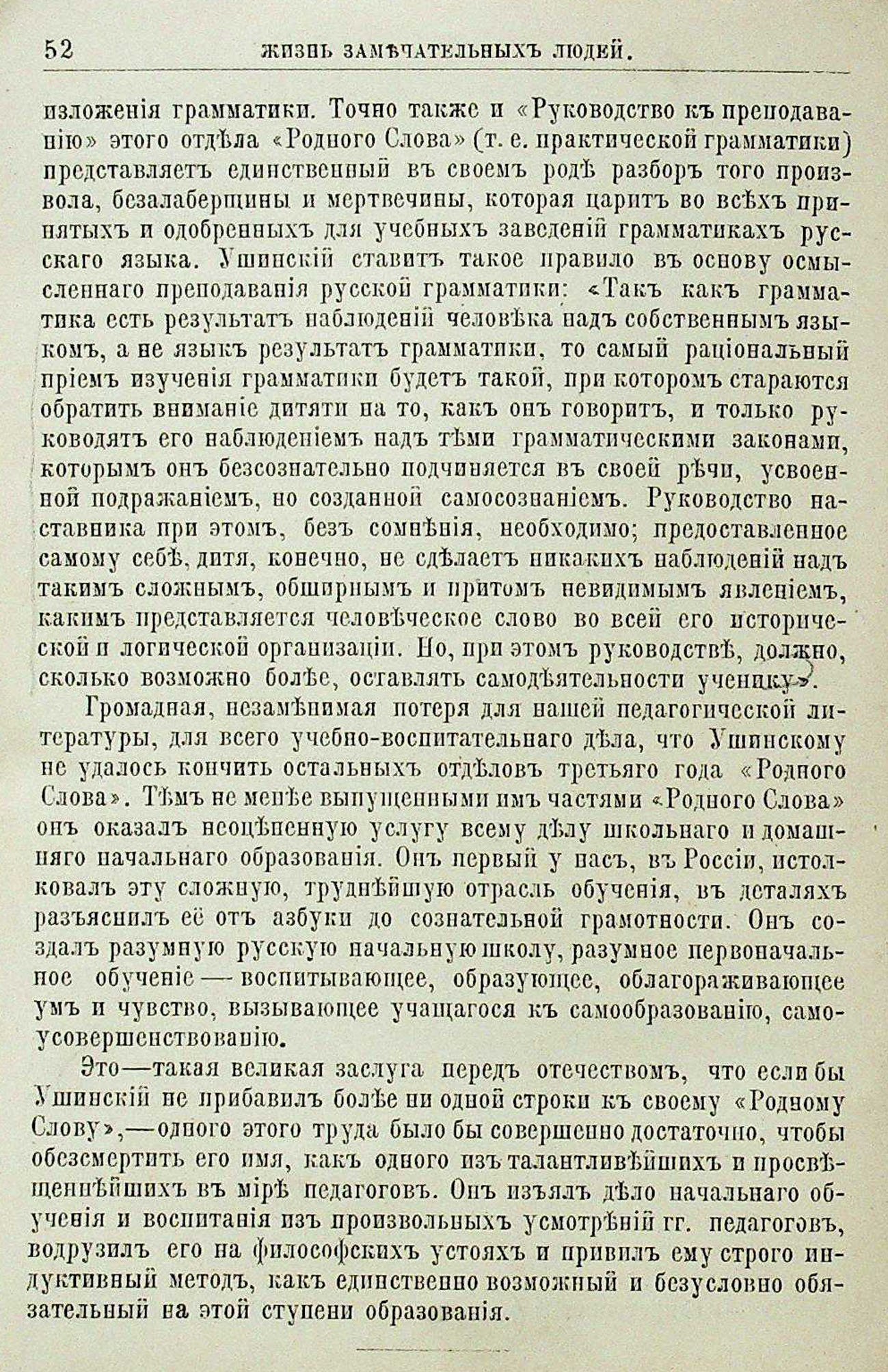 52 ЖИЗНЬ ЗАМѢЧАТЕЛЬНЫХЪ ЛЮДЕЙ.

изложенія грамматики. Точно также и «Руководство къ преподаванію» этого отдѣла «Родного Слова» (т. е. практической грамматики) представляетъ единственный въ своемъ родѣ разборъ того произвола, безалаберщины и мертвечины, которая царитъ во всѣхъ принятыхъ и одобренныхъ для учебныхъ заведеній грамматикахъ русскаго языка. Ушинскій ставитъ такое правило въ основу осмысленнаго преподаванія русской грамматики: «Такъ какъ грамматика есть результатъ наблюденій человѣка надъ собственнымъ языкомъ, а не языкъ результатъ грамматики, то самый раціональный пріемъ изученія грамматики будетъ такой, при которомъ стараются обратить вниманіе дитяти на то, какъ онъ говоритъ, и только руководятъ его наблюденіемъ надъ тѣми грамматическими законами, которымъ онъ безсознательно подчиняется въ своей рѣчи, усвоенной подражаніемъ, но созданной самосознаніемъ. Руководство наставника при этомъ, безъ сомнѣнія, необходимо; предоставленное самому себѣ, дитя, конечно, не сдѣлаетъ никакихъ наблюденій надъ такимъ сложнымъ, обширнымъ и притомъ невидимымъ явленіемъ, какимъ представляется человѣческое слово во всей его исторической и логической организаціи. Но, при этомъ руководствѣ, должно, сколько возможно болѣе, оставлять самодѣятельности ученику».

Громадная, незамѣнимая потеря для нашей педагогической литературы, для всего учебно-воспитательнаго дѣла, что Ушинскому не удалось кончить остальныхъ отдѣловъ третьяго года «Родного Слова». Тѣмъ не менѣе выпущенными имъ частями «Родного Слова» онъ оказалъ неоцѣненную услугу всему дѣлу школьнаго и домашняго начальнаго образованія. Онъ первый у насъ, въ Россіи, истолковалъ эту сложную, труднѣйшую отрасль обученія, въ деталяхъ разъяснилъ её отъ азбуки до сознательной грамотности. Онъ создалъ разумную русскую начальную школу, разумное первоначальное обученіе — воспитывающее, образующее, облагораживающее умъ и чувство, вызывающее учащагося къ самообразованію, самоусовершенствованію.

Это—такая великая заслуга передъ отечествомъ, что если бы Ушинскій не прибавилъ болѣе ни одной строки къ своему «Родному Слову»,—одного этого труда было бы совершенно достаточно, чтобы обезсмертить его имя, какъ одного изъ талантливѣйшихъ и просвѣщеннѣйшихъ въ мірѣ педагоговъ. Онъ изъялъ дѣло начальнаго обученія и воспитанія изъ произвольныхъ усмотрѣній гг. педагоговъ, водрузилъ его на философскихъ устояхъ и привилъ ему строго индуктивный методъ, какъ единственно возможный и безусловно обязательный на этой ступени образованія.